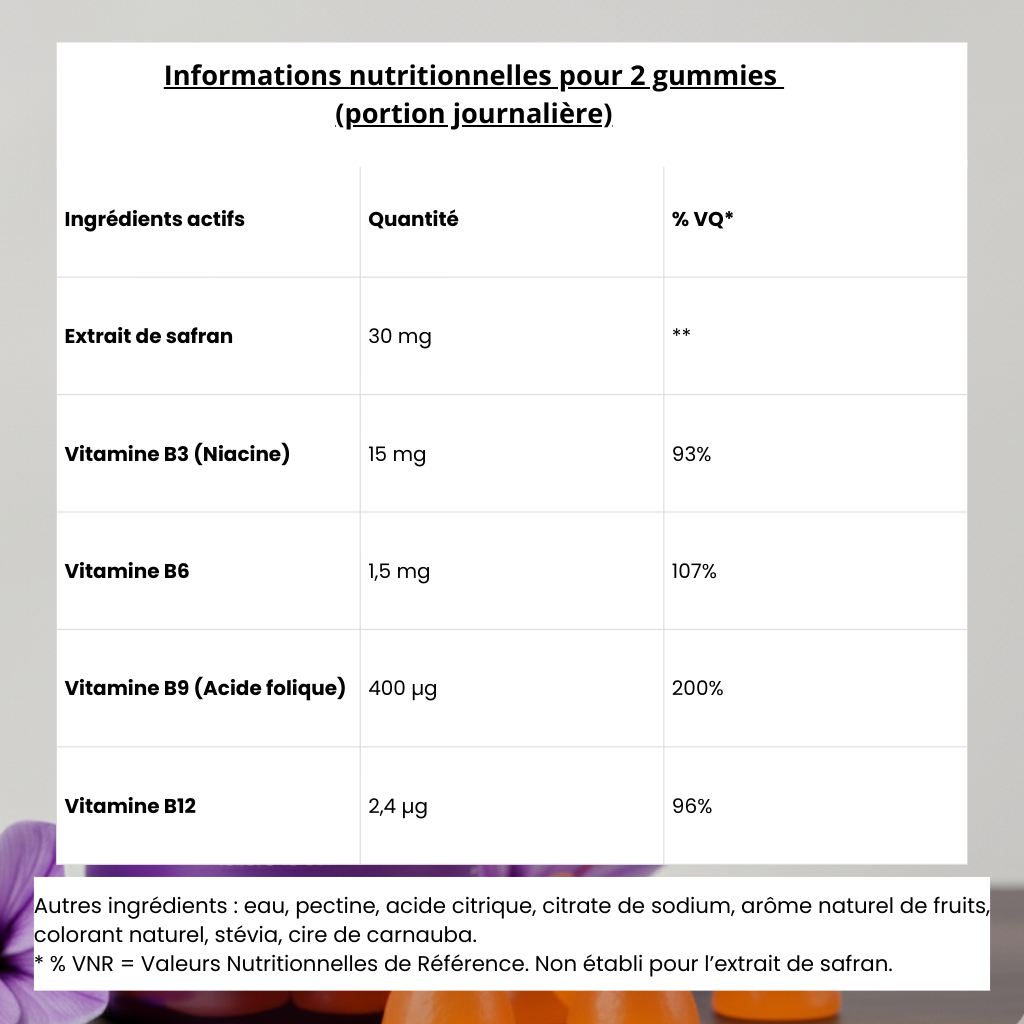 Informations nutritionnelles pour 2 gummies
(portion journalière)

| Ingrédients actifs | Quantité | % VQ* |
|---|---|---|
| Extrait de safran | 30 mg | ** |
| Vitamine B3 (Niacine) | 15 mg | 93% |
| Vitamine B6 | 1,5 mg | 107% |
| Vitamine B9 (Acide folique) | 400 µg | 200% |
| Vitamine B12 | 2,4 µg | 96% |

Autres ingrédients : eau, pectine, acide citrique, citrate de sodium, arôme naturel de fruits, colorant naturel, stévia, cire de carnauba.
* % VNR = Valeurs Nutritionnelles de Référence. Non établi pour l'extrait de safran.